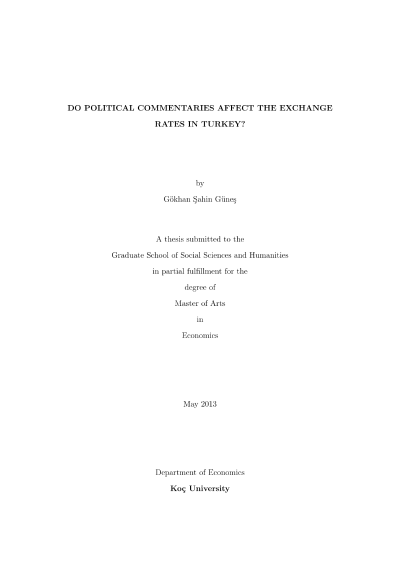 DO POLITICAL COMMENTARIES AFFECT THE EXCHANGE RATES IN TURKEY?

by

Gökhan Şahin Güneş

A thesis submitted to the
Graduate School of Social Sciences and Humanities
in partial fulfillment for the
degree of
Master of Arts
in
Economics

May 2013

Department of Economics
Koç University